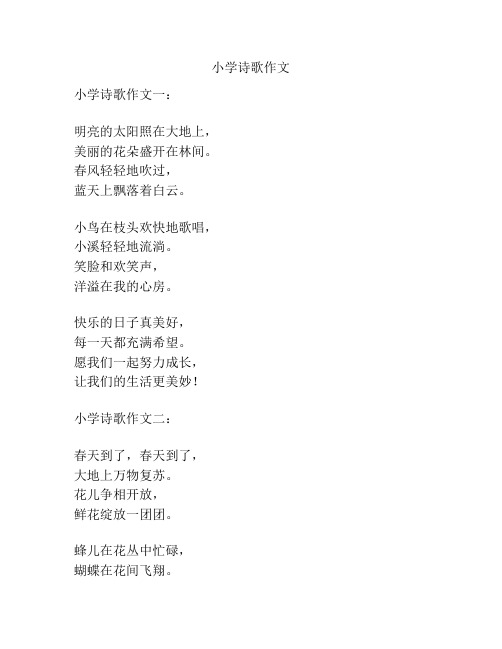 小学诗歌作文

小学诗歌作文一：

明亮的太阳照在大地上，
美丽的花朵盛开在林间。
春风轻轻地吹过，
蓝天上飘落着白云。

小鸟在枝头欢快地歌唱，
小溪轻轻地流淌。
笑脸和欢笑声，
洋溢在我的心房。

快乐的日子真美好，
每一天都充满希望。
愿我们一起努力成长，
让我们的生活更美妙！

小学诗歌作文二：

春天到了，春天到了，
大地上万物复苏。
花儿争相开放，
鲜花绽放一团团。

蜂儿在花丛中忙碌，
蝴蝶在花间飞翔。